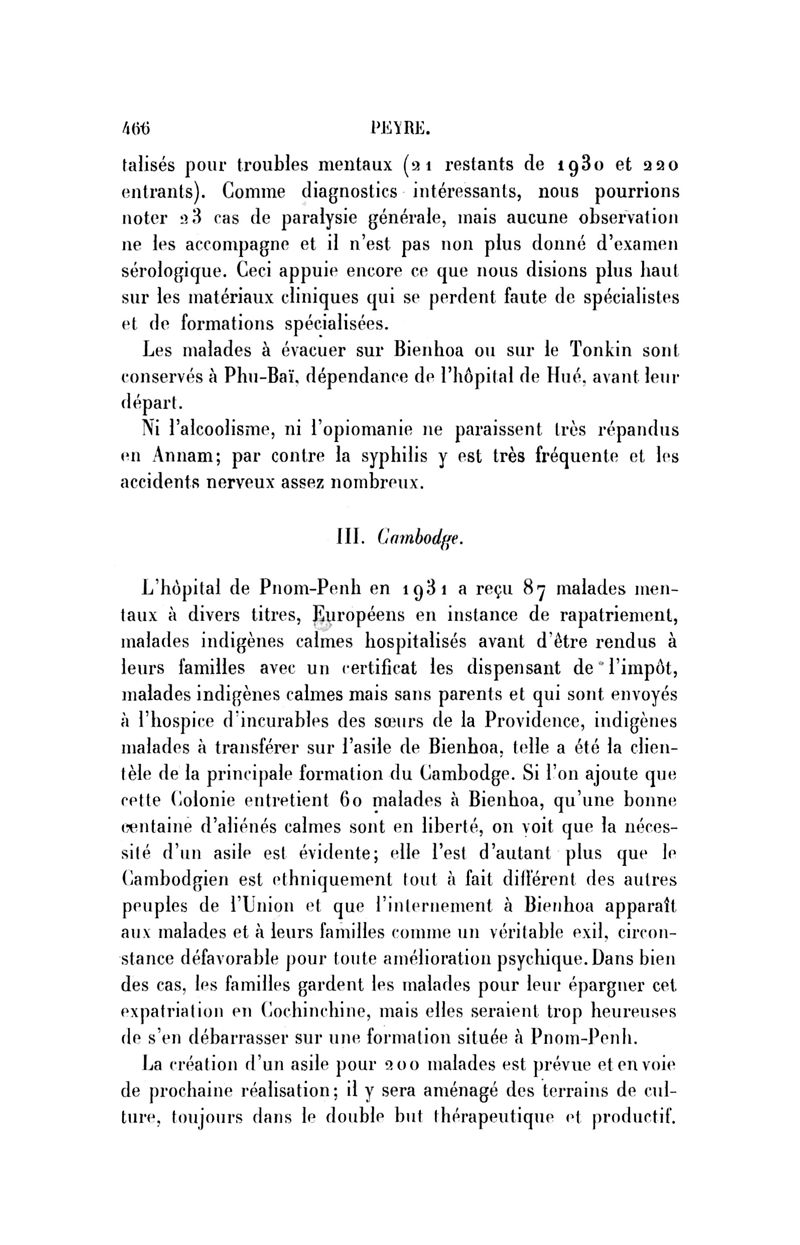 466 PEYRE.

talisés pour troubles mentaux (21 restants de 1930 et 220 entrants). Comme diagnostics intéressants, nous pourrions noter 23 cas de paralysie générale, mais aucune observation ne les accompagne et il n'est pas non plus donné d'examen sérologique. Ceci appuie encore ce que nous disions plus haut sur les matériaux cliniques qui se perdent faute de spécialistes et de formations spécialisées.

Les malades à évacuer sur Bienhoa ou sur le Tonkin sont conservés à Phu-Baï, dépendance de l'hôpital de Hué, avant leur départ.

Ni l'alcoolisme, ni l'opiomanie ne paraissent très répandus en Annam; par contre la syphilis y est très fréquente et les accidents nerveux assez nombreux.

III. Cambodge.

L'hôpital de Pnom-Penh en 1931 a reçu 87 malades mentaux à divers titres, Européens en instance de rapatriement, malades indigènes calmes hospitalisés avant d'être rendus à leurs familles avec un certificat les dispensant de l'impôt, malades indigènes calmes mais sans parents et qui sont envoyés à l'hospice d'incurables des sœurs de la Providence, indigènes malades à transférer sur l'asile de Bienhoa, telle a été la clientèle de la principale formation du Cambodge. Si l'on ajoute que cette Colonie entretient 60 malades à Bienhoa, qu'une bonne centaine d'aliénés calmes sont en liberté, on voit que la nécessité d'un asile est évidente; elle l'est d'autant plus que le Cambodgien est ethniquement tout à fait différent des autres peuples de l'Union et que l'internement à Bienhoa apparaît aux malades et à leurs familles comme un véritable exil, circonstance défavorable pour toute amélioration psychique. Dans bien des cas, les familles gardent les malades pour leur épargner cet expatriation en Cochinchine, mais elles seraient trop heureuses de s'en débarrasser sur une formation située à Pnom-Penh.

La création d'un asile pour 200 malades est prévue et en voie de prochaine réalisation; il y sera aménagé des terrains de culture, toujours dans le double but thérapeutique et productif.